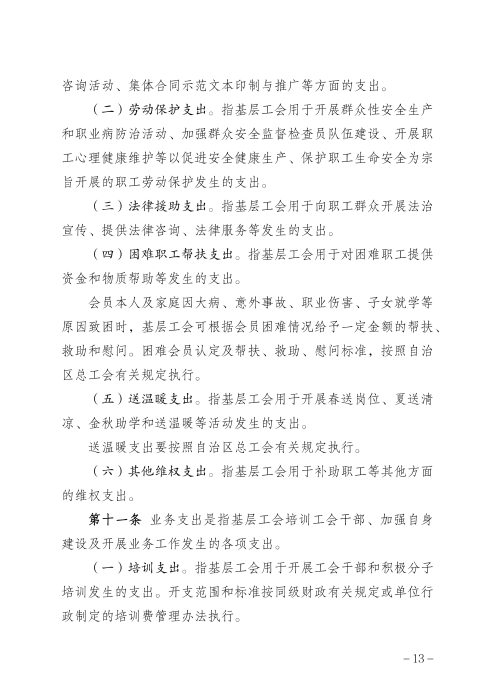 咨询活动、集体合同示范文本印制与推广等方面的支出。

（二）劳动保护支出。指基层工会用于开展群众性安全生产和职业病防治活动、加强群众安全监督检查员队伍建设、开展职工心理健康维护等以促进安全健康生产、保护职工生命安全为宗旨开展的职工劳动保护发生的支出。

（三）法律援助支出。指基层工会用于向职工群众开展法治宣传、提供法律咨询、法律服务等发生的支出。

（四）困难职工帮扶支出。指基层工会用于对困难职工提供资金和物质帮助等发生的支出。

会员本人及家庭因大病、意外事故、职业伤害、子女就学等原因致困时，基层工会可根据会员困难情况给予一定金额的帮扶、救助和慰问。困难会员认定及帮扶、救助、慰问标准，按照自治区总工会有关规定执行。

（五）送温暖支出。指基层工会用于开展春送岗位、夏送清凉、金秋助学和送温暖等活动发生的支出。

送温暖支出要按照自治区总工会有关规定执行。

（六）其他维权支出。指基层工会用于补助职工等其他方面的维权支出。

第十一条 业务支出是指基层工会培训工会干部、加强自身建设及开展业务工作发生的各项支出。

（一）培训支出。指基层工会用于开展工会干部和积极分子培训发生的支出。开支范围和标准按同级财政有关规定或单位行政制定的培训费管理办法执行。

－13－